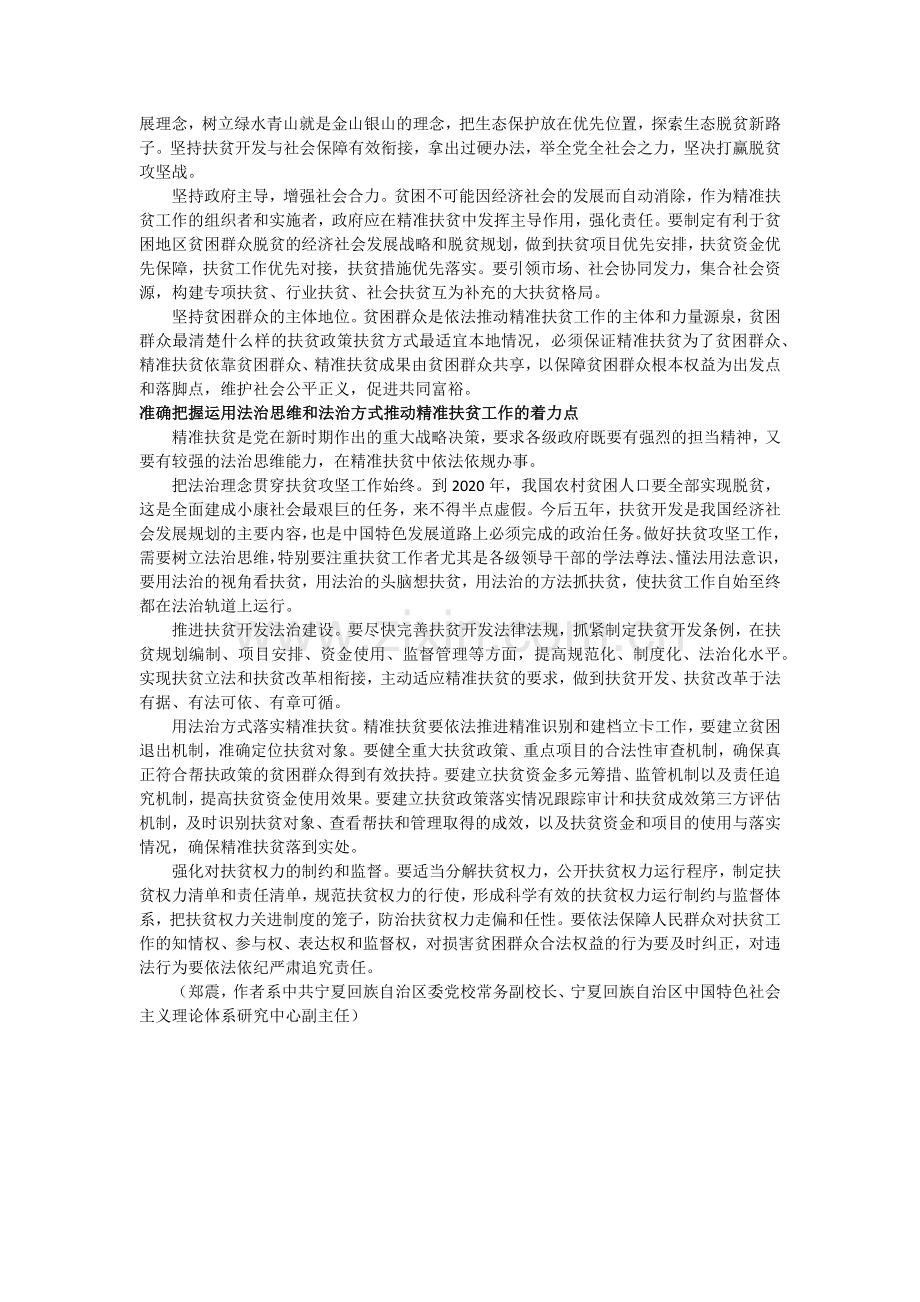 展理念，树立绿水青山就是金山银山的理念，把生态保护放在优先位置，探索生态脱贫新路子。坚持扶贫开发与社会保障有效衔接，拿出过硬办法，举全党全社会之力，坚决打赢脱贫攻坚战。

坚持政府主导，增强社会合力。贫困不可能因经济社会的发展而自动消除，作为精准扶贫工作的组织者和实施者，政府应在精准扶贫中发挥主导作用，强化责任。要制定有利于贫困地区贫困群众脱贫的经济社会发展战略和脱贫规划，做到扶贫项目优先安排，扶贫资金优先保障，扶贫工作优先对接，扶贫措施优先落实。要引领市场、社会协同发力，集合社会资源，构建专项扶贫、行业扶贫、社会扶贫互为补充的大扶贫格局。

坚持贫困群众的主体地位。贫困群众是依法推动精准扶贫工作的主体和力量源泉，贫困群众最清楚什么样的扶贫政策扶贫方式最适宜本地情况，必须保证精准扶贫为了贫困群众、精准扶贫依靠贫困群众、精准扶贫成果由贫困群众共享，以保障贫困群众根本权益为出发点和落脚点，维护社会公平正义，促进共同富裕。

准确把握运用法治思维和法治方式推动精准扶贫工作的着力点

精准扶贫是党在新时期作出的重大战略决策，要求各级政府既要有强烈的担当精神，又要有较强的法治思维能力，在精准扶贫中依法依规办事。

把法治理念贯穿扶贫攻坚工作始终。到 2020 年，我国农村贫困人口要全部实现脱贫，这是全面建成小康社会最艰巨的任务，来不得半点虚假。今后五年，扶贫开发是我国经济社会发展规划的主要内容，也是中国特色发展道路上必须完成的政治任务。做好扶贫攻坚工作，需要树立法治思维，特别要注重扶贫工作者尤其是各级领导干部的学法尊法、懂法用法意识，要用法治的视角看扶贫，用法治的头脑想扶贫，用法治的方法抓扶贫，使扶贫工作自始至终都在法治轨道上运行。

推进扶贫开发法治建设。要尽快完善扶贫开发法律法规，抓紧制定扶贫开发条例，在扶贫规划编制、项目安排、资金使用、监督管理等方面，提高规范化、制度化、法治化水平。实现扶贫立法和扶贫改革相衔接，主动适应精准扶贫的要求，做到扶贫开发、扶贫改革于法有据、有法可依、有章可循。

用法治方式落实精准扶贫。精准扶贫要依法推进精准识别和建档立卡工作，要建立贫困退出机制，准确定位扶贫对象。要健全重大扶贫政策、重点项目的合法性审查机制，确保真正符合帮扶政策的贫困群众得到有效扶持。要建立扶贫资金多元筹措、监管机制以及责任追究机制，提高扶贫资金使用效果。要建立扶贫政策落实情况跟踪审计和扶贫成效第三方评估机制，及时识别扶贫对象、查看帮扶和管理取得的成效，以及扶贫资金和项目的使用与落实情况，确保精准扶贫落到实处。

强化对扶贫权力的制约和监督。要适当分解扶贫权力，公开扶贫权力运行程序，制定扶贫权力清单和责任清单，规范扶贫权力的行使，形成科学有效的扶贫权力运行制约与监督体系，把扶贫权力关进制度的笼子，防治扶贫权力走偏和任性。要依法保障人民群众对扶贫工作的知情权、参与权、表达权和监督权，对损害贫困群众合法权益的行为要及时纠正，对违法行为要依法依纪严肃追究责任。

（郑震，作者系中共宁夏回族自治区委党校常务副校长、宁夏回族自治区中国特色社会主义理论体系研究中心副主任）